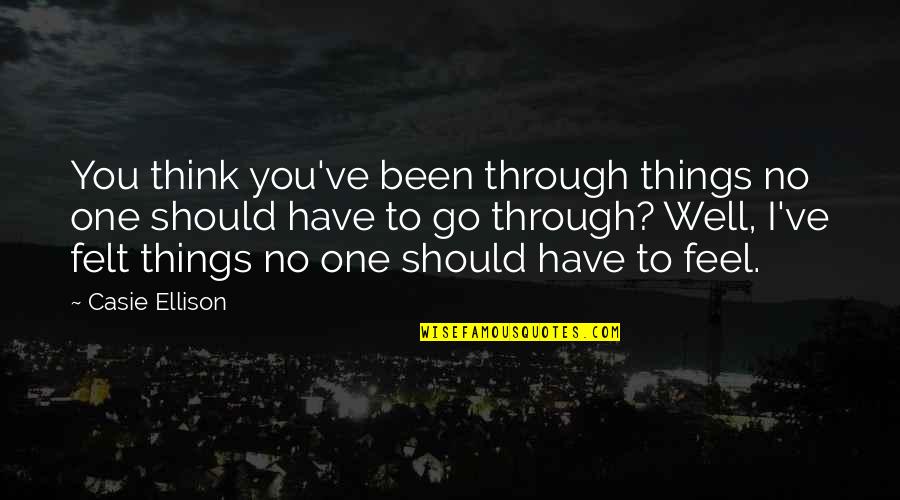 You think you've been through things no one should have to go through? Well, I've felt things no one should have to feel.

~ Casie Ellison

WISEFAMOUSQUOTES.COM